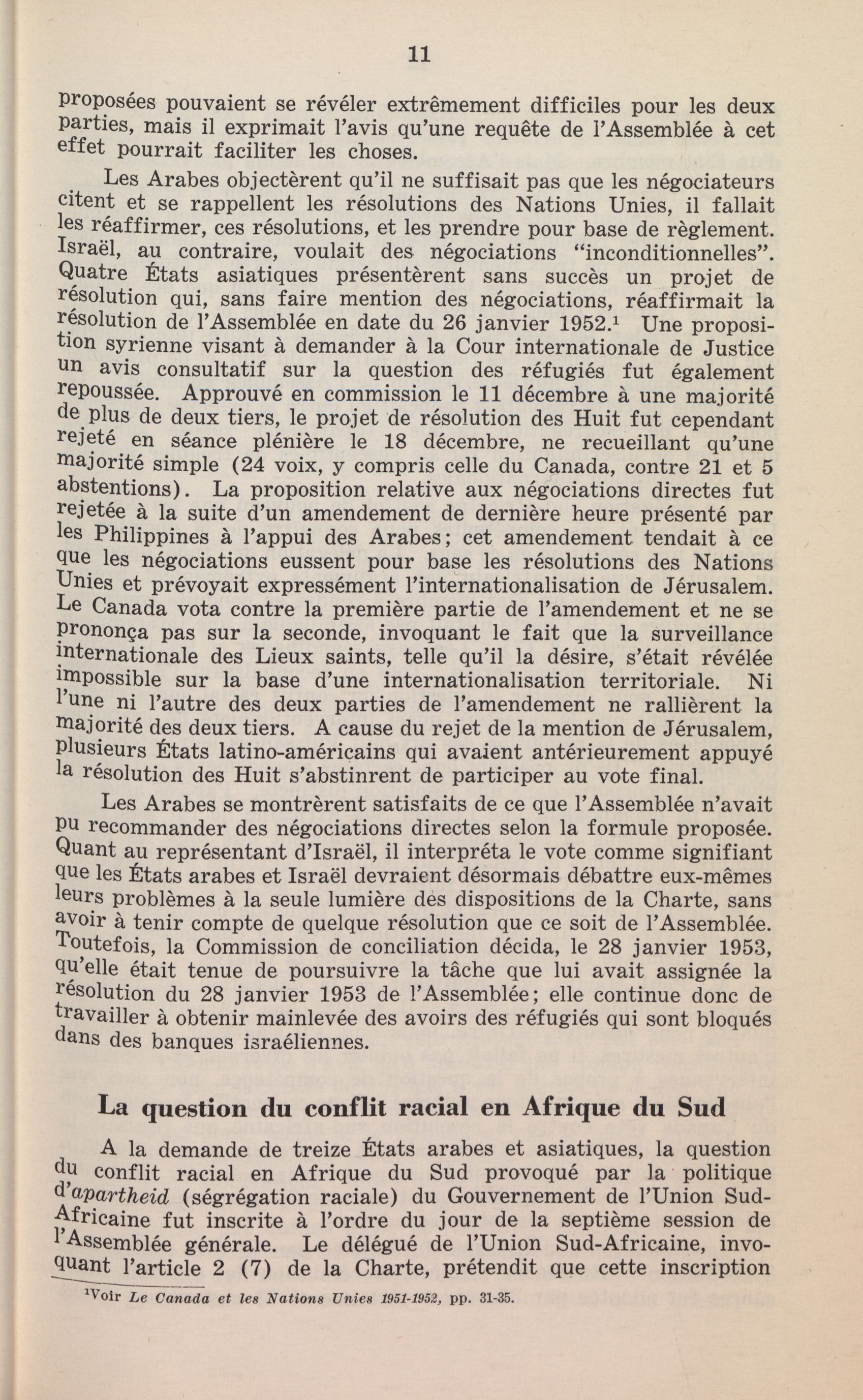 11

proposées pouvaient se révéler extrêmement difficiles pour les deux parties, mais il exprimait l'avis qu'une requête de l'Assemblée à cet effet pourrait faciliter les choses.

Les Arabes objectèrent qu'il ne suffisait pas que les négociateurs citent et se rappellent les résolutions des Nations Unies, il fallait les réaffirmer, ces résolutions, et les prendre pour base de règlement. Israël, au contraire, voulait des négociations "inconditionnelles". Quatre États asiatiques présentèrent sans succès un projet de résolution qui, sans faire mention des négociations, réaffirmait la résolution de l'Assemblée en date du 26 janvier 1952.$^1$ Une proposition syrienne visant à demander à la Cour internationale de Justice un avis consultatif sur la question des réfugiés fut également repoussée. Approuvé en commission le 11 décembre à une majorité de plus de deux tiers, le projet de résolution des Huit fut cependant rejeté en séance plénière le 18 décembre, ne recueillant qu'une majorité simple (24 voix, y compris celle du Canada, contre 21 et 5 abstentions). La proposition relative aux négociations directes fut rejetée à la suite d'un amendement de dernière heure présenté par les Philippines à l'appui des Arabes; cet amendement tendait à ce que les négociations eussent pour base les résolutions des Nations Unies et prévoyait expressément l'internationalisation de Jérusalem. Le Canada vota contre la première partie de l'amendement et ne se prononça pas sur la seconde, invoquant le fait que la surveillance internationale des Lieux saints, telle qu'il la désire, s'était révélée impossible sur la base d'une internationalisation territoriale. Ni l'une ni l'autre des deux parties de l'amendement ne rallièrent la majorité des deux tiers. A cause du rejet de la mention de Jérusalem, plusieurs États latino-américains qui avaient antérieurement appuyé la résolution des Huit s'abstinrent de participer au vote final.

Les Arabes se montrèrent satisfaits de ce que l'Assemblée n'avait pu recommander des négociations directes selon la formule proposée. Quant au représentant d'Israël, il interpréta le vote comme signifiant que les États arabes et Israël devraient désormais débattre eux-mêmes leurs problèmes à la seule lumière des dispositions de la Charte, sans avoir à tenir compte de quelque résolution que ce soit de l'Assemblée. Toutefois, la Commission de conciliation décida, le 28 janvier 1953, qu'elle était tenue de poursuivre la tâche que lui avait assignée la résolution du 28 janvier 1953 de l'Assemblée; elle continue donc de travailler à obtenir mainlevée des avoirs des réfugiés qui sont bloqués dans des banques israéliennes.

La question du conflit racial en Afrique du Sud

A la demande de treize États arabes et asiatiques, la question du conflit racial en Afrique du Sud provoqué par la politique d'apartheid (ségrégation raciale) du Gouvernement de l'Union Sud-Africaine fut inscrite à l'ordre du jour de la septième session de l'Assemblée générale. Le délégué de l'Union Sud-Africaine, invoquant l'article 2 (7) de la Charte, prétendit que cette inscription

$^1$Voir Le Canada et les Nations Unies 1951-1952, pp. 31-35.